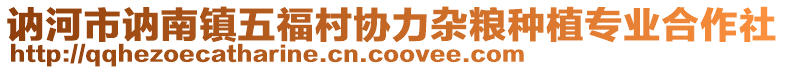 讷河市讷南镇五福村协力杂粮种植专业合作社
http://qqhezoecatharine.cn.coovee.com